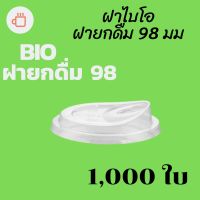 ฝาไบโอ
ฝายกดื่ม 98 มม

BIO
ฝายกดื่ม 98

1,000 ใบ